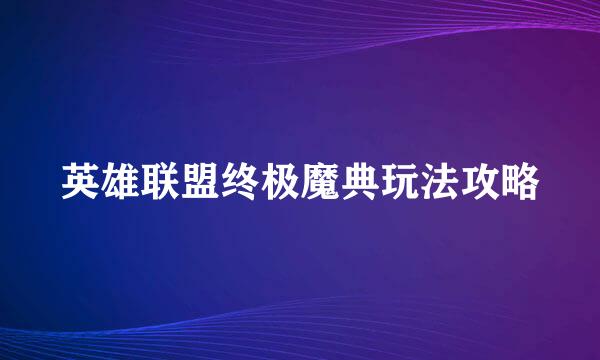 英雄联盟终极魔典玩法攻略